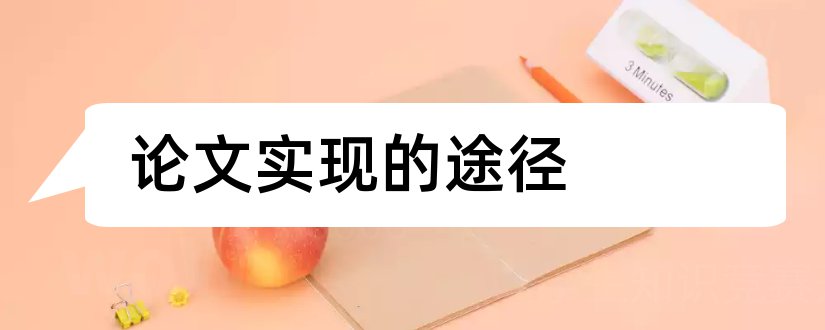 3 Minutes

论文实现的途径